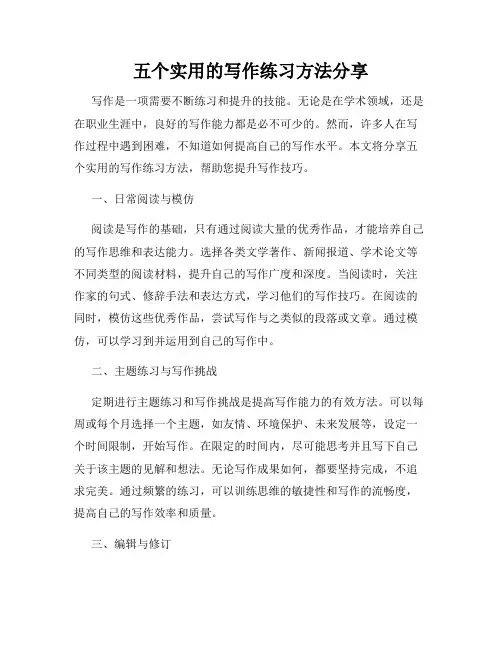 五个实用的写作练习方法分享

写作是一项需要不断练习和提升的技能。无论是在学术领域，还是在职业生涯中，良好的写作能力都是必不可少的。然而，许多人在写作过程中遇到困难，不知道如何提高自己的写作水平。本文将分享五个实用的写作练习方法，帮助您提升写作技巧。

一、日常阅读与模仿

阅读是写作的基础，只有通过阅读大量的优秀作品，才能培养自己的写作思维和表达能力。选择各类文学著作、新闻报道、学术论文等不同类型的阅读材料，提升自己的写作广度和深度。当阅读时，关注作家的句式、修辞手法和表达方式，学习他们的写作技巧。在阅读的同时，模仿这些优秀作品，尝试写作与之类似的段落或文章。通过模仿，可以学习到并运用到自己的写作中。

二、主题练习与写作挑战

定期进行主题练习和写作挑战是提高写作能力的有效方法。可以每周或每个月选择一个主题，如友情、环境保护、未来发展等，设定一个时间限制，开始写作。在限定的时间内，尽可能思考并且写下自己关于该主题的见解和想法。无论写作成果如何，都要坚持完成，不追求完美。通过频繁的练习，可以训练思维的敏捷性和写作的流畅度，提高自己的写作效率和质量。

三、编辑与修订